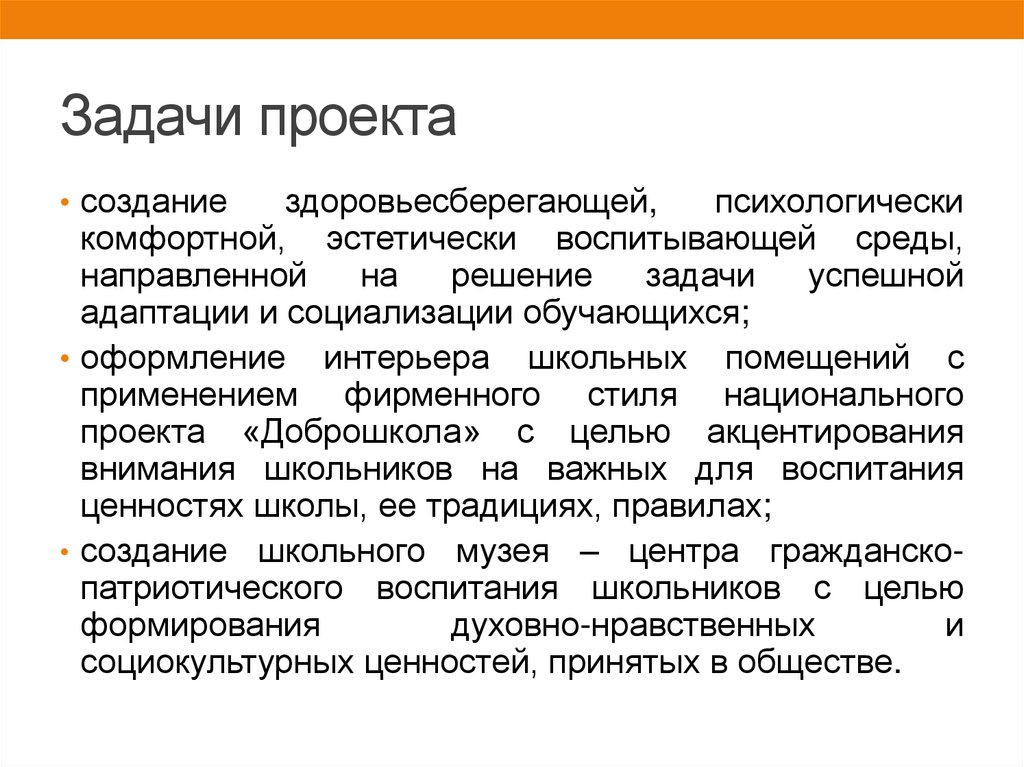 Задачи проекта

• создание здоровьесберегающей, психологически комфортной, эстетически воспитывающей среды, направленной на решение задачи успешной адаптации и социализации обучающихся;

• оформление интерьера школьных помещений с применением фирменного стиля национального проекта «Доброшкола» с целью акцентирования внимания школьников на важных для воспитания ценностях школы, ее традициях, правилах;

• создание школьного музея – центра гражданско-патриотического воспитания школьников с целью формирования духовно-нравственных и социокультурных ценностей, принятых в обществе.